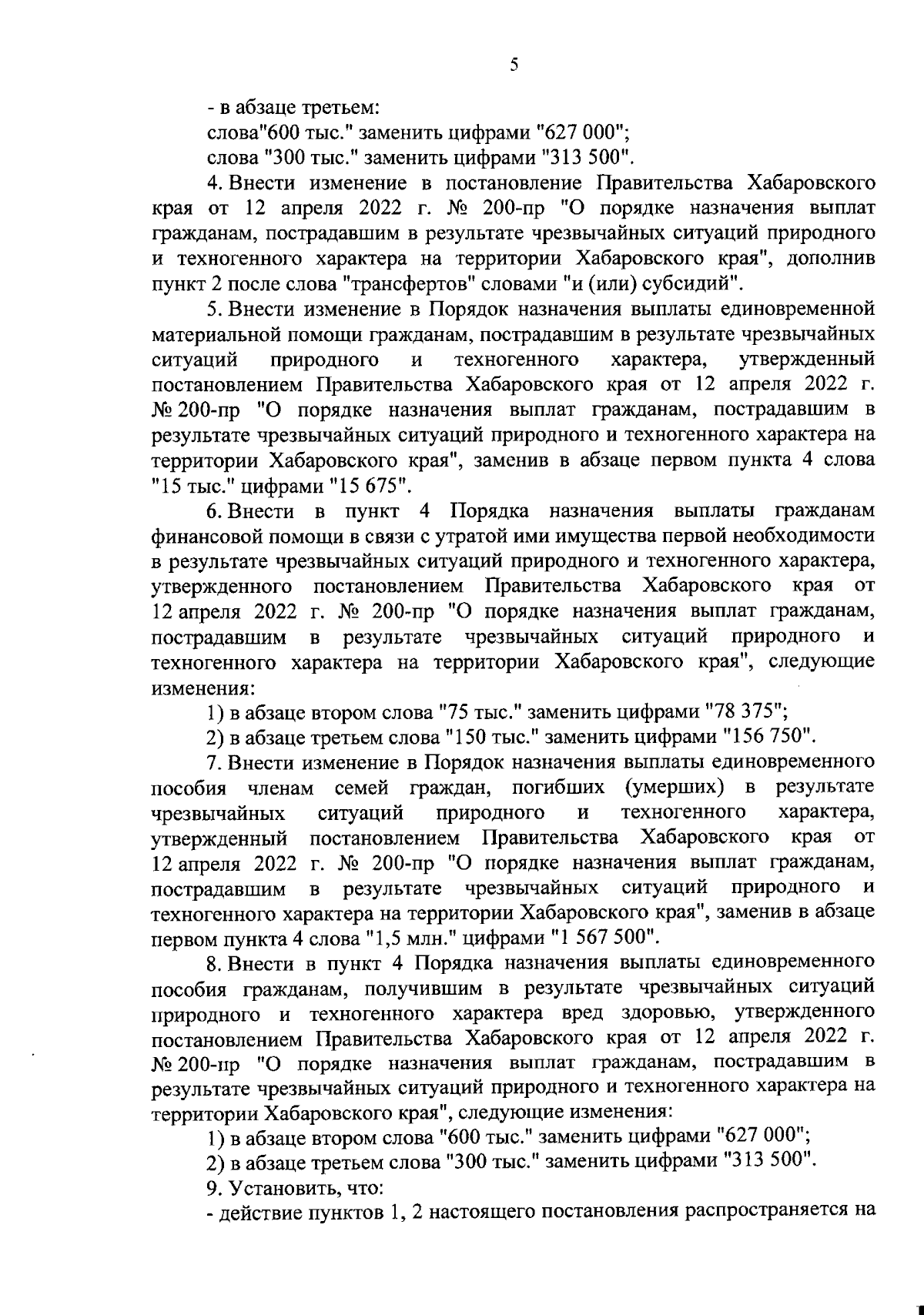 5

- в абзаце третьем:

слова"600 тыс." заменить цифрами "627 000";

слова "300 тыс." заменить цифрами "313 500".

4. Внести изменение в постановление Правительства Хабаровского края от 12 апреля 2022 г. № 200-пр "О порядке назначения выплат гражданам, пострадавшим в результате чрезвычайных ситуаций природного и техногенного характера на территории Хабаровского края", дополнив пункт 2 после слова "трансфертов" словами "и (или) субсидий".

5. Внести изменение в Порядок назначения выплаты единовременной материальной помощи гражданам, пострадавшим в результате чрезвычайных ситуаций природного и техногенного характера, утвержденный постановлением Правительства Хабаровского края от 12 апреля 2022 г. № 200-пр "О порядке назначения выплат гражданам, пострадавшим в результате чрезвычайных ситуаций природного и техногенного характера на территории Хабаровского края", заменив в абзаце первом пункта 4 слова "15 тыс." цифрами "15 675".

6. Внести в пункт 4 Порядка назначения выплаты гражданам финансовой помощи в связи с утратой ими имущества первой необходимости в результате чрезвычайных ситуаций природного и техногенного характера, утвержденного постановлением Правительства Хабаровского края от 12 апреля 2022 г. № 200-пр "О порядке назначения выплат гражданам, пострадавшим в результате чрезвычайных ситуаций природного и техногенного характера на территории Хабаровского края", следующие изменения:

1) в абзаце втором слова "75 тыс." заменить цифрами "78 375";

2) в абзаце третьем слова "150 тыс." заменить цифрами "156 750".

7. Внести изменение в Порядок назначения выплаты единовременного пособия членам семей граждан, погибших (умерших) в результате чрезвычайных ситуаций природного и техногенного характера, утвержденный постановлением Правительства Хабаровского края от 12 апреля 2022 г. № 200-пр "О порядке назначения выплат гражданам, пострадавшим в результате чрезвычайных ситуаций природного и техногенного характера на территории Хабаровского края", заменив в абзаце первом пункта 4 слова "1,5 млн." цифрами "1 567 500".

8. Внести в пункт 4 Порядка назначения выплаты единовременного пособия гражданам, получившим в результате чрезвычайных ситуаций природного и техногенного характера вред здоровью, утвержденного постановлением Правительства Хабаровского края от 12 апреля 2022 г. № 200-пр "О порядке назначения выплат гражданам, пострадавшим в результате чрезвычайных ситуаций природного и техногенного характера на территории Хабаровского края", следующие изменения:

1) в абзаце втором слова "600 тыс." заменить цифрами "627 000";

2) в абзаце третьем слова "300 тыс." заменить цифрами "313 500".

9. Установить, что:

- действие пунктов 1, 2 настоящего постановления распространяется на